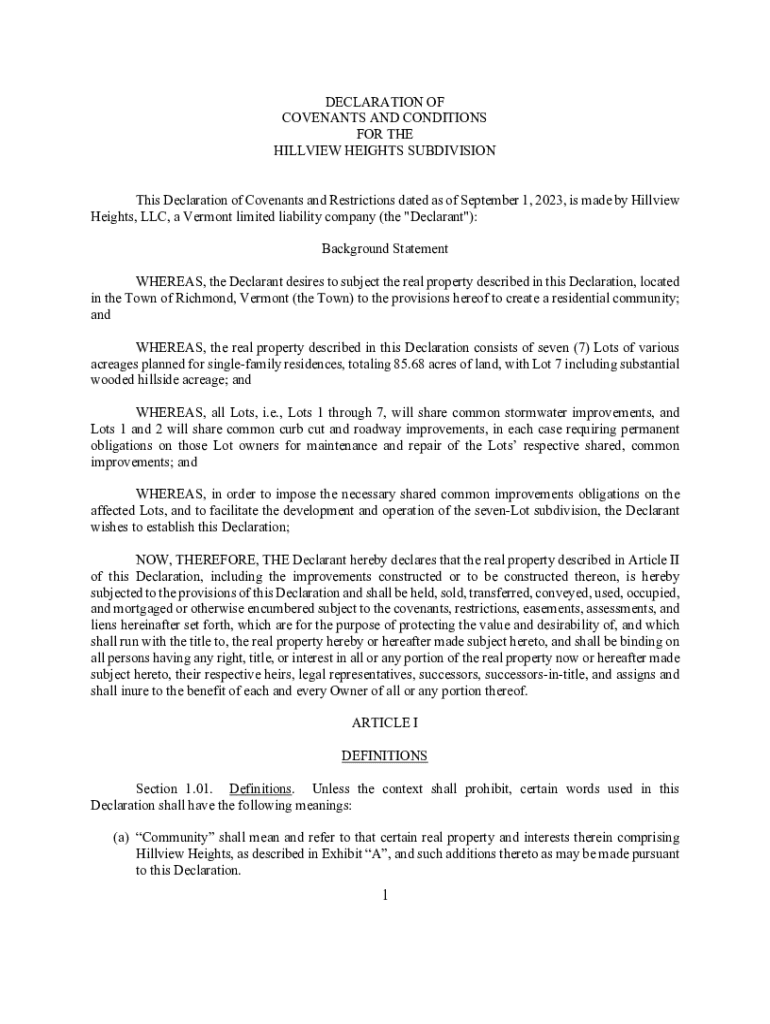 DECLARATION OF
COVENANTS AND CONDITIONS
FOR THE
HILLVIEW HEIGHTS SUBDIVISION

This Declaration of Covenants and Restrictions dated as of September 1, 2023, is made by Hillview Heights, LLC, a Vermont limited liability company (the "Declarant"):

Background Statement

WHEREAS, the Declarant desires to subject the real property described in this Declaration, located in the Town of Richmond, Vermont (the Town) to the provisions hereof to create a residential community; and

WHEREAS, the real property described in this Declaration consists of seven (7) Lots of various acreages planned for single-family residences, totaling 85.68 acres of land, with Lot 7 including substantial wooded hillside acreage; and

WHEREAS, all Lots, i.e., Lots 1 through 7, will share common stormwater improvements, and Lots 1 and 2 will share common curb cut and roadway improvements, in each case requiring permanent obligations on those Lot owners for maintenance and repair of the Lots' respective shared, common improvements; and

WHEREAS, in order to impose the necessary shared common improvements obligations on the affected Lots, and to facilitate the development and operation of the seven-Lot subdivision, the Declarant wishes to establish this Declaration;

NOW, THEREFORE, THE Declarant hereby declares that the real property described in Article II of this Declaration, including the improvements constructed or to be constructed thereon, is hereby subjected to the provisions of this Declaration and shall be held, sold, transferred, conveyed, used, occupied, and mortgaged or otherwise encumbered subject to the covenants, restrictions, easements, assessments, and liens hereinafter set forth, which are for the purpose of protecting the value and desirability of, and which shall run with the title to, the real property hereby or hereafter made subject hereto, and shall be binding on all persons having any right, title, or interest in all or any portion of the real property now or hereafter made subject hereto, their respective heirs, legal representatives, successors, successors-in-title, and assigns and shall inure to the benefit of each and every Owner of all or any portion thereof.

ARTICLE I

DEFINITIONS

Section 1.01. Definitions. Unless the context shall prohibit, certain words used in this Declaration shall have the following meanings:

(a) "Community" shall mean and refer to that certain real property and interests therein comprising Hillview Heights, as described in Exhibit "A", and such additions thereto as may be made pursuant to this Declaration.

1